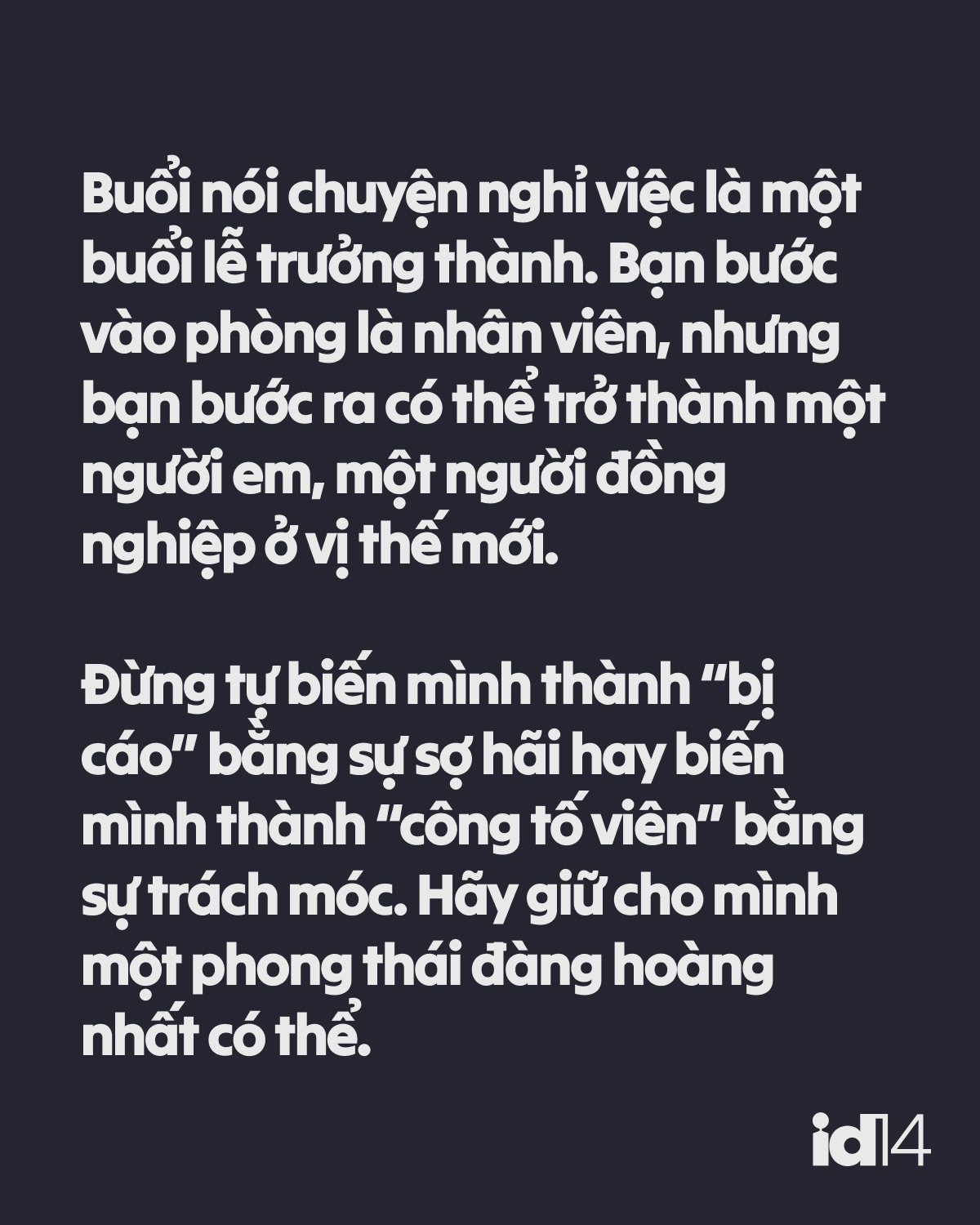 Buổi nói chuyện nghỉ việc là một buổi lễ trưởng thành. Bạn bước vào phòng là nhân viên, nhưng bạn bước ra có thể trở thành một người em, một người đồng nghiệp ở vị thế mới.

Đừng tự biến mình thành “bị cáo” bằng sự sợ hãi hay biến mình thành “công tố viên” bằng sự trách móc. Hãy giữ cho mình một phong thái đàng hoàng nhất có thể.

id14